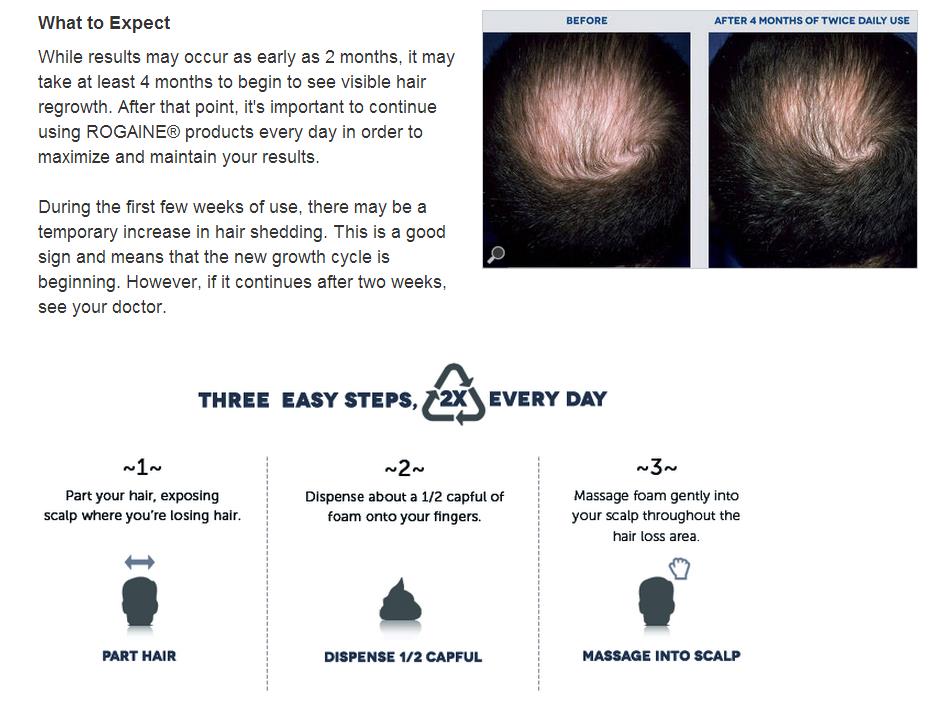 What to Expect

While results may occur as early as 2 months, it may take at least 4 months to begin to see visible hair regrowth. After that point, it's important to continue using ROGAINE® products every day in order to maximize and maintain your results.

During the first few weeks of use, there may be a temporary increase in hair shedding. This is a good sign and means that the new growth cycle is beginning. However, if it continues after two weeks, see your doctor.

BEFORE

AFTER 4 MONTHS OF TWICE DAILY USE

THREE EASY STEPS, 2X EVERY DAY

~1~

Part your hair, exposing scalp where you're losing hair.

PART HAIR

~2~

Dispense about a 1/2 capful of foam onto your fingers.

DISPENSE 1/2 CAPFUL

~3~

Massage foam gently into your scalp throughout the hair loss area.

MASSAGE INTO SCALP